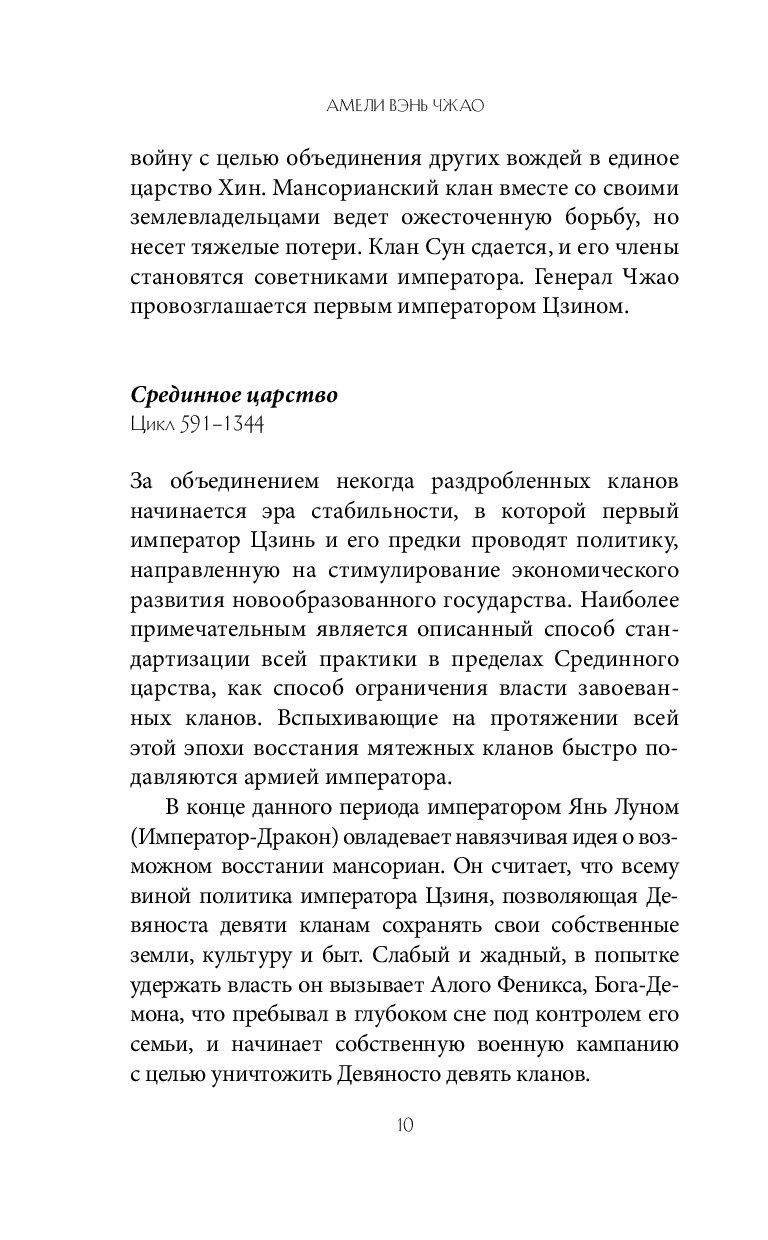 АМЕЛИ ВЭНЬ ЧЖАО

войну с целью объединения других вождей в единое царство Хин. Мансорианский клан вместе со своими землевладельцами ведет ожесточенную борьбу, но несет тяжелые потери. Клан Сун сдается, и его члены становятся советниками императора. Генерал Чжао провозглашается первым императором Цзином.

Срединное царство
Цикл 591–1344

За объединением некогда раздробленных кланов начинается эра стабильности, в которой первый император Цзинь и его предки проводят политику, направленную на стимулирование экономического развития новообразованного государства. Наиболее примечательным является описанный способ стандартизации всей практики в пределах Срединного царства, как способ ограничения власти завоеванных кланов. Вспыхивающие на протяжении всей этой эпохи восстания мятежных кланов быстро подавляются армией императора.

В конце данного периода императором Янь Луном (Император-Дракон) овладевает навязчивая идея о возможном восстании мансориан. Он считает, что всему виной политика императора Цзиня, позволяющая Девяноста девяти кланам сохранять свои собственные земли, культуру и быт. Слабый и жадный, в попытке удержать власть он вызывает Алого Феникса, Бога-Демона, что пребывал в глубоком сне под контролем его семьи, и начинает собственную военную кампанию с целью уничтожить Девяносто девять кланов.

10